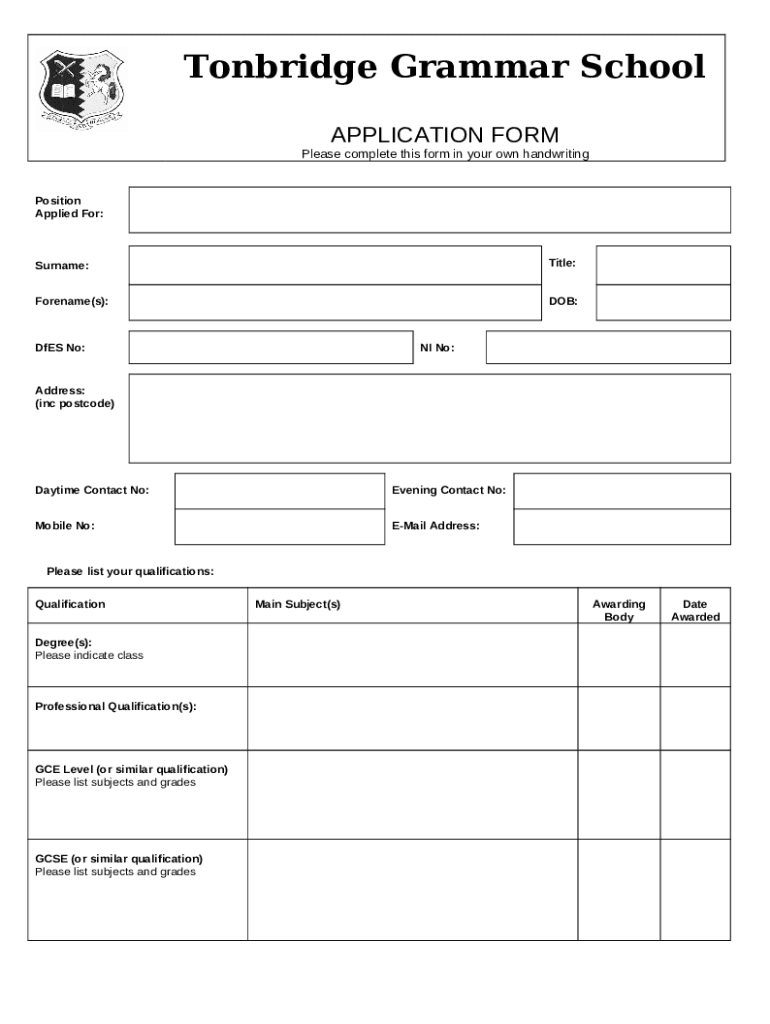 Tonbridge Grammar School

APPLICATION FORM
Please complete this form in your own handwriting

Position Applied For:

Surname:

Title:

Forename(s):

DOB:

DfES No:

NI No:

Address: (inc postcode)

Daytime Contact No:

Evening Contact No:

Mobile No:

E-Mail Address:

Please list your qualifications:

| Qualification | Main Subject(s) | Awarding Body | Date Awarded |
|---|---|---|---|
| Degree(s): Please indicate class | | | |
| Professional Qualification(s): | | | |
| GCE Level (or similar qualification) Please list subjects and grades | | | |
| GCSE (or similar qualification) Please list subjects and grades | | | |